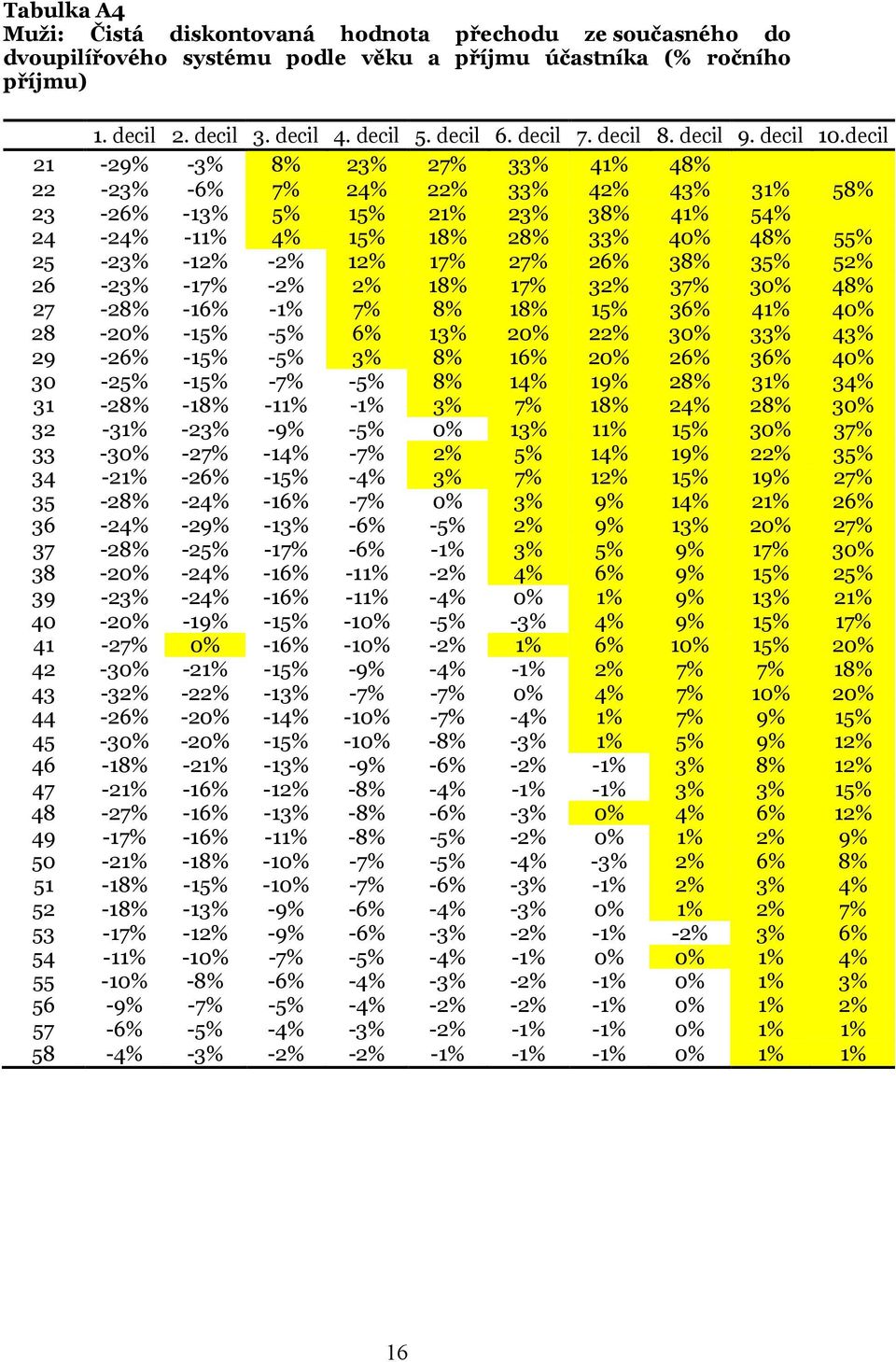 Tabulka A4
Muži: Čistá diskontovaná hodnota přechodu ze současného do dvoupilířového systému podle věku a příjmu účastníka (% ročního příjmu)

| | 1. decil | 2. decil | 3. decil | 4. decil | 5. decil | 6. decil | 7. decil | 8. decil | 9. decil | 10.decil |
|---|---|---|---|---|---|---|---|---|---|---|
| 21 | -29% | -3% | 8% | 23% | 27% | 33% | 41% | 48% | | |
| 22 | -23% | -6% | 7% | 24% | 22% | 33% | 42% | 43% | 31% | 58% |
| 23 | -26% | -13% | 5% | 15% | 21% | 23% | 38% | 41% | 54% | |
| 24 | -24% | -11% | 4% | 15% | 18% | 28% | 33% | 40% | 48% | 55% |
| 25 | -23% | -12% | -2% | 12% | 17% | 27% | 26% | 38% | 35% | 52% |
| 26 | -23% | -17% | -2% | 2% | 18% | 17% | 32% | 37% | 30% | 48% |
| 27 | -28% | -16% | -1% | 7% | 8% | 18% | 15% | 36% | 41% | 40% |
| 28 | -20% | -15% | -5% | 6% | 13% | 20% | 22% | 30% | 33% | 43% |
| 29 | -26% | -15% | -5% | 3% | 8% | 16% | 20% | 26% | 36% | 40% |
| 30 | -25% | -15% | -7% | -5% | 8% | 14% | 19% | 28% | 31% | 34% |
| 31 | -28% | -18% | -11% | -1% | 3% | 7% | 18% | 24% | 28% | 30% |
| 32 | -31% | -23% | -9% | -5% | 0% | 13% | 11% | 15% | 30% | 37% |
| 33 | -30% | -27% | -14% | -7% | 2% | 5% | 14% | 19% | 22% | 35% |
| 34 | -21% | -26% | -15% | -4% | 3% | 7% | 12% | 15% | 19% | 27% |
| 35 | -28% | -24% | -16% | -7% | 0% | 3% | 9% | 14% | 21% | 26% |
| 36 | -24% | -29% | -13% | -6% | -5% | 2% | 9% | 13% | 20% | 27% |
| 37 | -28% | -25% | -17% | -6% | -1% | 3% | 5% | 9% | 17% | 30% |
| 38 | -20% | -24% | -16% | -11% | -2% | 4% | 6% | 9% | 15% | 25% |
| 39 | -23% | -24% | -16% | -11% | -4% | 0% | 1% | 9% | 13% | 21% |
| 40 | -20% | -19% | -15% | -10% | -5% | -3% | 4% | 9% | 15% | 17% |
| 41 | -27% | 0% | -16% | -10% | -2% | 1% | 6% | 10% | 15% | 20% |
| 42 | -30% | -21% | -15% | -9% | -4% | -1% | 2% | 7% | 7% | 18% |
| 43 | -32% | -22% | -13% | -7% | -7% | 0% | 4% | 7% | 10% | 20% |
| 44 | -26% | -20% | -14% | -10% | -7% | -4% | 1% | 7% | 9% | 15% |
| 45 | -30% | -20% | -15% | -10% | -8% | -3% | 1% | 5% | 9% | 12% |
| 46 | -18% | -21% | -13% | -9% | -6% | -2% | -1% | 3% | 8% | 12% |
| 47 | -21% | -16% | -12% | -8% | -4% | -1% | -1% | 3% | 3% | 15% |
| 48 | -27% | -16% | -13% | -8% | -6% | -3% | 0% | 4% | 6% | 12% |
| 49 | -17% | -16% | -11% | -8% | -5% | -2% | 0% | 1% | 2% | 9% |
| 50 | -21% | -18% | -10% | -7% | -5% | -4% | -3% | 2% | 6% | 8% |
| 51 | -18% | -15% | -10% | -7% | -6% | -3% | -1% | 2% | 3% | 4% |
| 52 | -18% | -13% | -9% | -6% | -4% | -3% | 0% | 1% | 2% | 7% |
| 53 | -17% | -12% | -9% | -6% | -3% | -2% | -1% | -2% | 3% | 6% |
| 54 | -11% | -10% | -7% | -5% | -4% | -1% | 0% | 0% | 1% | 4% |
| 55 | -10% | -8% | -6% | -4% | -3% | -2% | -1% | 0% | 1% | 3% |
| 56 | -9% | -7% | -5% | -4% | -2% | -2% | -1% | 0% | 1% | 2% |
| 57 | -6% | -5% | -4% | -3% | -2% | -1% | -1% | 0% | 1% | 1% |
| 58 | -4% | -3% | -2% | -2% | -1% | -1% | -1% | 0% | 1% | 1% |

16